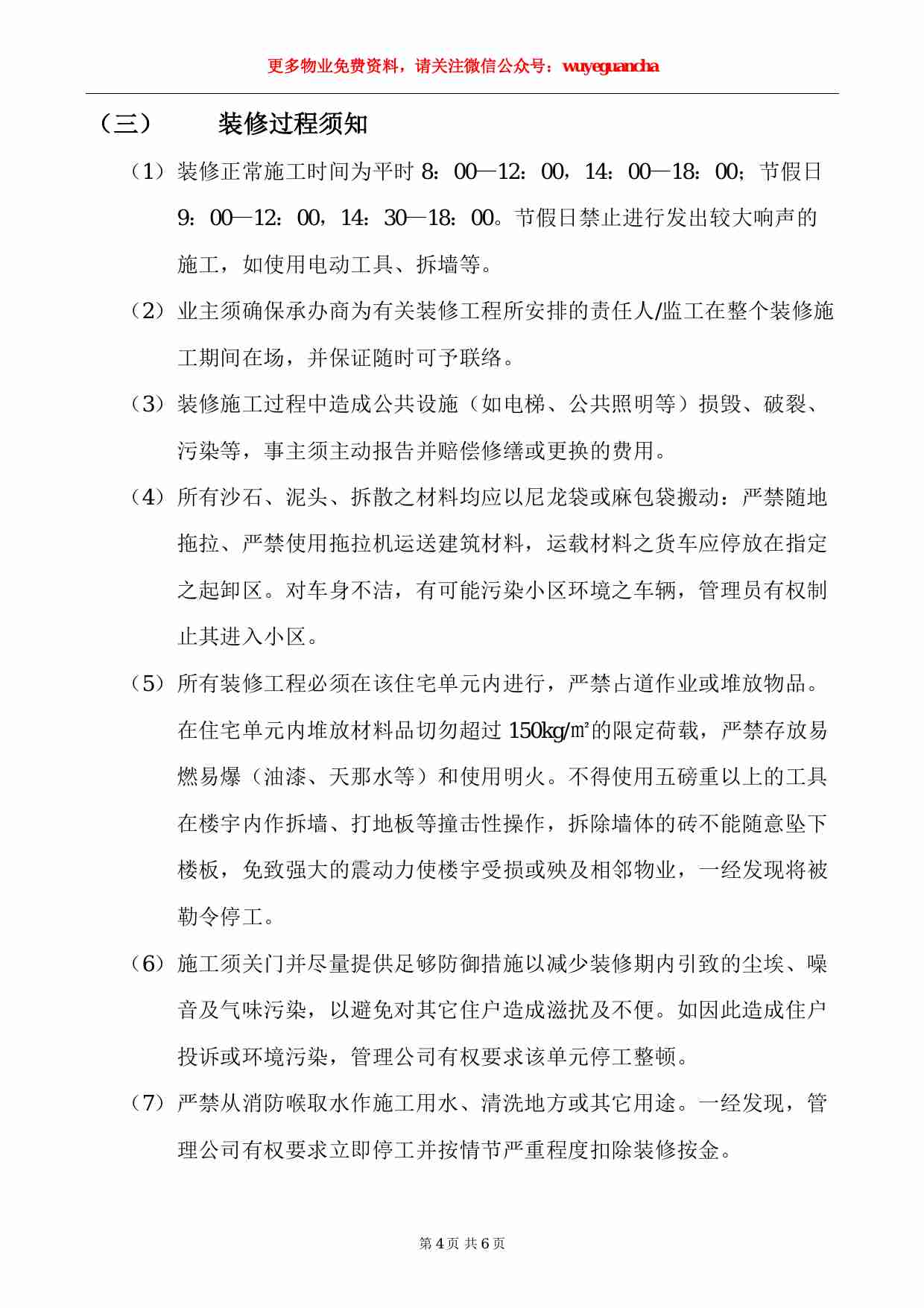 更多物业免费资料，请关注微信公众号：wuyeguancha

（三）　装修过程须知

（1）装修正常施工时间为平时 8：00—12：00，14：00—18：00；节假日 9：00—12：00，14：30—18：00。节假日禁止进行发出较大响声的施工，如使用电动工具、拆墙等。

（2）业主须确保承办商为有关装修工程所安排的责任人/监工在整个装修施工期间在场，并保证随时可予联络。

（3）装修施工过程中造成公共设施（如电梯、公共照明等）损毁、破裂、污染等，事主须主动报告并赔偿修缮或更换的费用。

（4）所有沙石、泥头、拆散之材料均应以尼龙袋或麻包袋搬动：严禁随地拖拉、严禁使用拖拉机运送建筑材料，运载材料之货车应停放在指定之起卸区。对车身不洁，有可能污染小区环境之车辆，管理员有权制止其进入小区。

（5）所有装修工程必须在该住宅单元内进行，严禁占道作业或堆放物品。在住宅单元内堆放材料品切勿超过 150kg/㎡的限定荷载，严禁存放易燃易爆（油漆、天那水等）和使用明火。不得使用五磅重以上的工具在楼宇内作拆墙、打地板等撞击性操作，拆除墙体的砖不能随意坠下楼板，免致强大的震动力使楼宇受损或殃及相邻物业，一经发现将被勒令停工。

（6）施工须关门并尽量提供足够防御措施以减少装修期内引致的尘埃、噪音及气味污染，以避免对其它住户造成滋扰及不便。如因此造成住户投诉或环境污染，管理公司有权要求该单元停工整顿。

（7）严禁从消防喉取水作施工用水、清洗地方或其它用途。一经发现，管理公司有权要求立即停工并按情节严重程度扣除装修按金。

第 4 页 共 6 页